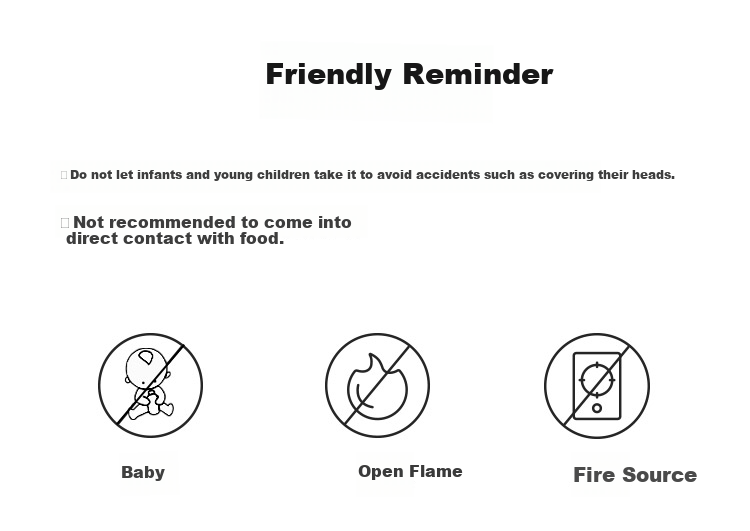 Friendly Reminder

Do not let infants and young children take it to avoid accidents such as covering their heads.

Not recommended to come into direct contact with food.

Baby

Open Flame

Fire Source